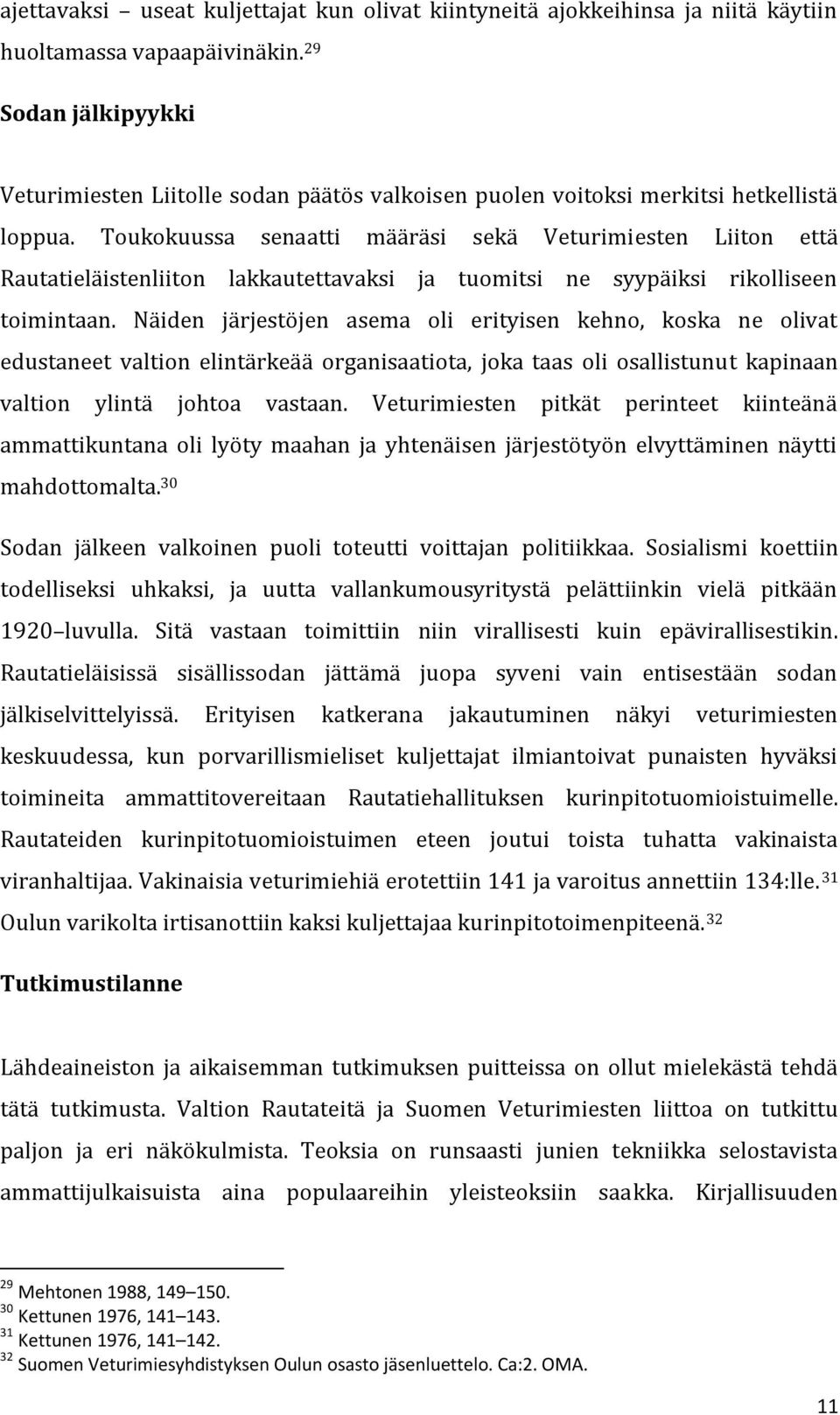 ajettavaksi – useat kuljettajat kun olivat kiintyneitä ajokkeihinsa ja niitä käytiin huoltamassa vapaapäivinäkin.$^{29}$

Sodan jälkipyykki

Veturimiesten Liitolle sodan päätös valkoisen puolen voitoksi merkitsi hetkellistä loppua. Toukokuussa senaatti määräsi sekä Veturimiesten Liiton että Rautatieläistenliiton lakkautettavaksi ja tuomitsi ne syypäiksi rikolliseen toimintaan. Näiden järjestöjen asema oli erityisen kehno, koska ne olivat edustaneet valtion elintärkeää organisaatiota, joka taas oli osallistunut kapinaan valtion ylintä johtoa vastaan. Veturimiesten pitkät perinteet kiinteänä ammattikuntana oli lyöty maahan ja yhtenäisen järjestötyön elvyttäminen näytti mahdottomalta.$^{30}$

Sodan jälkeen valkoinen puoli toteutti voittajan politiikkaa. Sosialismi koettiin todelliseksi uhkaksi, ja uutta vallankumousyritystä pelättiinkin vielä pitkään 1920–luvulla. Sitä vastaan toimittiin niin virallisesti kuin epävirallisestikin. Rautatieläisissä sisällissodan jättämä juopa syveni vain entisestään sodan jälkiselvittelyissä. Erityisen katkerana jakautuminen näkyi veturimiesten keskuudessa, kun porvarillismieliset kuljettajat ilmiantoivat punaisten hyväksi toimineita ammattitovereitaan Rautatiehallituksen kurinpitotuomioistuimelle. Rautateiden kurinpitotuomioistuimen eteen joutui toista tuhatta vakinaista viranhaltijaa. Vakinaisia veturimiehiä erotettiin 141 ja varoitus annettiin 134:lle.$^{31}$ Oulun varikolta irtisanottiin kaksi kuljettajaa kurinpitotoimenpiteenä.$^{32}$

Tutkimustilanne

Lähdeaineiston ja aikaisemman tutkimuksen puitteissa on ollut mielekästä tehdä tätä tutkimusta. Valtion Rautateitä ja Suomen Veturimiesten liittoa on tutkittu paljon ja eri näkökulmista. Teoksia on runsaasti junien tekniikka selostavista ammattijulkaisuista aina populaareihin yleisteoksiin saakka. Kirjallisuuden

$^{29}$ Mehtonen 1988, 149–150.
$^{30}$ Kettunen 1976, 141–143.
$^{31}$ Kettunen 1976, 141–142.
$^{32}$ Suomen Veturimiesyhdistyksen Oulun osasto jäsenluettelo. Ca:2. OMA.

11